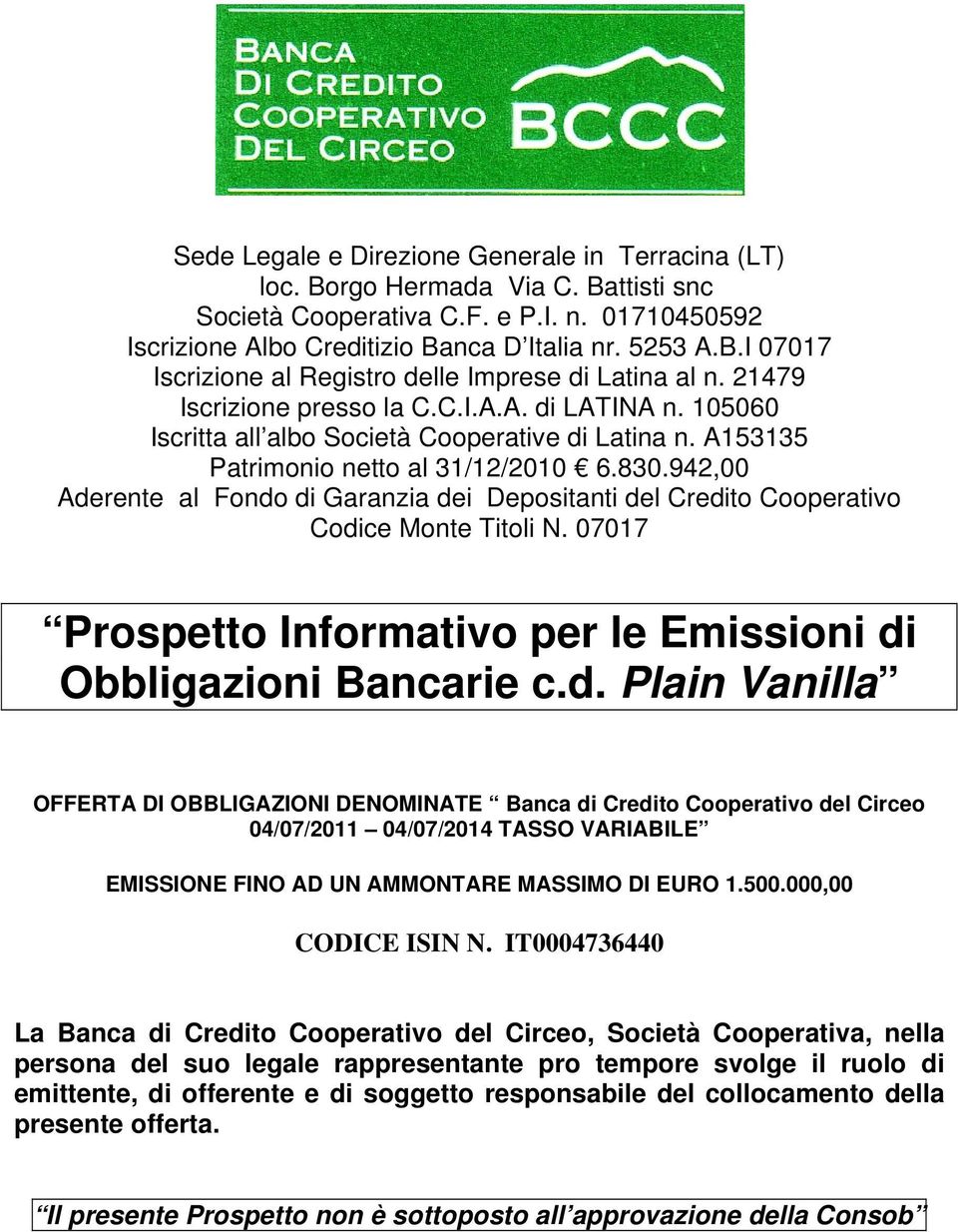 BANCA
DI CREDITO
COOPERATIVO
DEL CIRCEO
BCCC

Sede Legale e Direzione Generale in Terracina (LT)
loc. Borgo Hermada Via C. Battisti snc
Società Cooperativa C.F. e P.I. n. 01710450592
Iscrizione Albo Creditizio Banca D Italia nr. 5253 A.B.I 07017
Iscrizione al Registro delle Imprese di Latina al n. 21479
Iscrizione presso la C.C.I.A.A. di LATINA n. 105060
Iscritta all albo Società Cooperative di Latina n. A153135
Patrimonio netto al 31/12/2010 € 6.830.942,00
Aderente al Fondo di Garanzia dei Depositanti del Credito Cooperativo
Codice Monte Titoli N. 07017

Prospetto Informativo per le Emissioni di Obbligazioni Bancarie c.d. Plain Vanilla

OFFERTA DI OBBLIGAZIONI DENOMINATE Banca di Credito Cooperativo del Circeo 04/07/2011 04/07/2014 TASSO VARIABILE

EMISSIONE FINO AD UN AMMONTARE MASSIMO DI EURO 1.500.000,00

CODICE ISIN N. IT0004736440

La Banca di Credito Cooperativo del Circeo, Società Cooperativa, nella persona del suo legale rappresentante pro tempore svolge il ruolo di emittente, di offerente e di soggetto responsabile del collocamento della presente offerta.

Il presente Prospetto non è sottoposto all approvazione della Consob